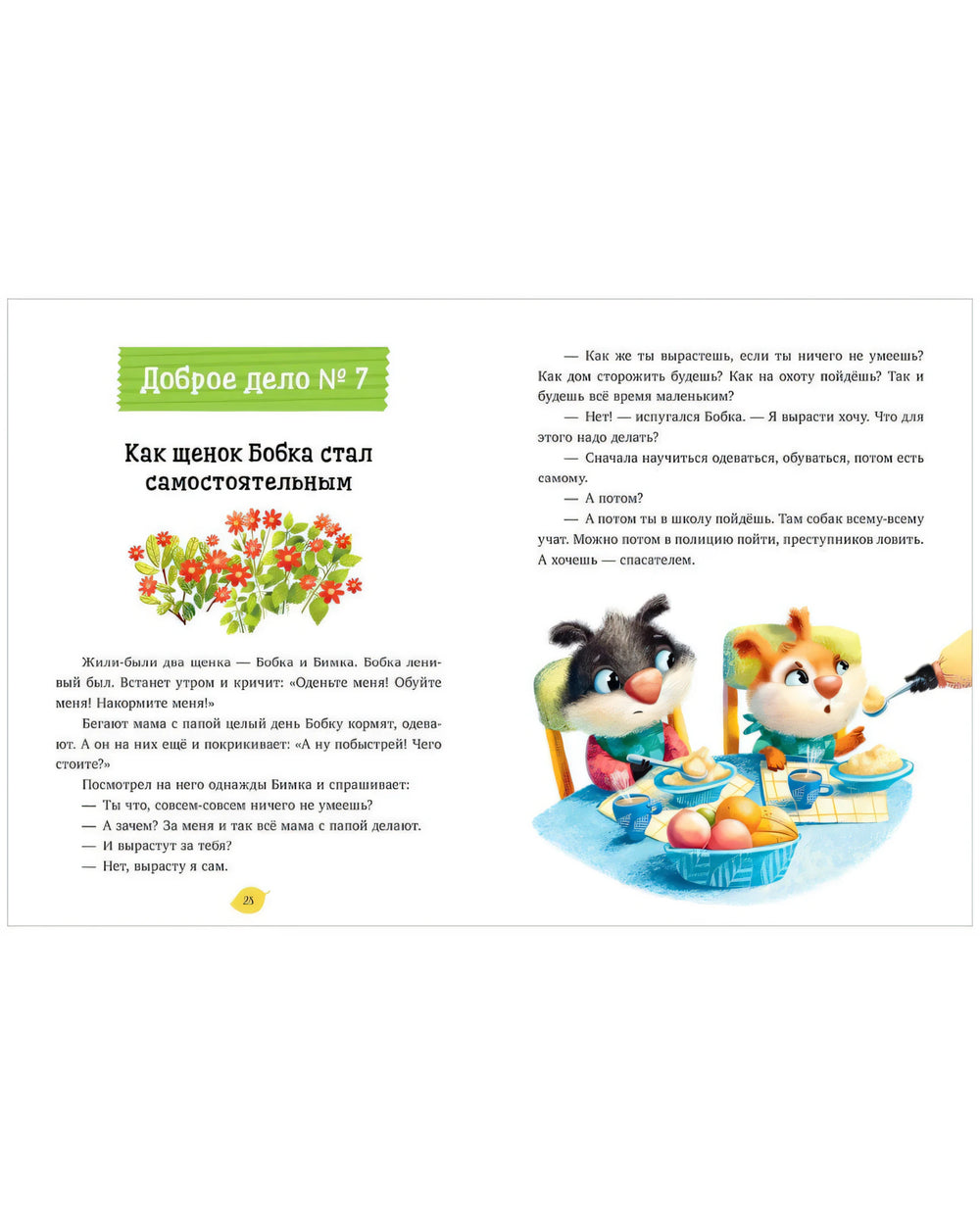 Доброе дело № 7

Как щенок Бобка стал самостоятельным

Жили-были два щенка — Бобка и Бимка. Бобка ленивый был. Встанет утром и кричит: «Оденьте меня! Обуйте меня! Накормите меня!»

Бегают мама с папой целый день Бобку кормят, одевают. А он на них ещё и покрикивает: «А ну побыстрей! Чего стоите?»

Посмотрел на него однажды Бимка и спрашивает:

— Ты что, совсем-совсем ничего не умеешь?

— А зачем? За меня и так всё мама с папой делают.

— И вырастут за тебя?

— Нет, вырасту я сам.

28

— Как же ты вырастешь, если ты ничего не умеешь? Как дом сторожить будешь? Как на охоту пойдёшь? Так и будешь всё время маленьким?

— Нет! — испугался Бобка. — Я вырасти хочу. Что для этого надо делать?

— Сначала научиться одеваться, обуваться, потом есть самому.

— А потом?

— А потом ты в школу пойдёшь. Там собак всему-всему учат. Можно потом в полицию пойти, преступников ловить. А хочешь — спасателем.